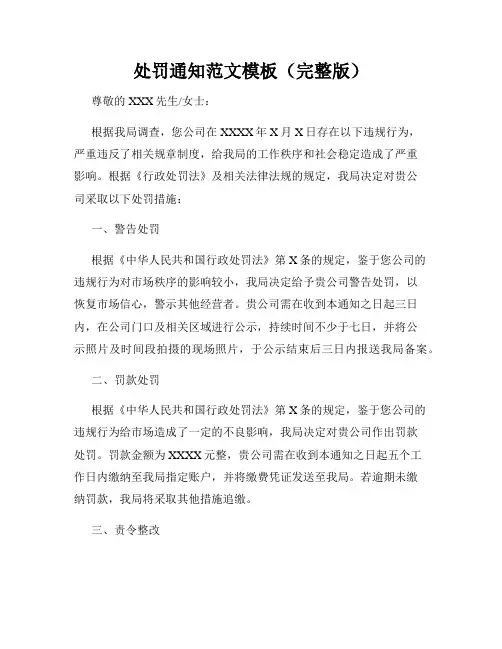 处罚通知范文模板（完整版）

尊敬的 XXX 先生/女士：

根据我局调查，您公司在 XXXX 年 X 月 X 日存在以下违规行为，严重违反了相关规章制度，给我局的工作秩序和社会稳定造成了严重影响。根据《行政处罚法》及相关法律法规的规定，我局决定对贵公司采取以下处罚措施：

一、警告处罚

根据《中华人民共和国行政处罚法》第 X 条的规定，鉴于您公司的违规行为对市场秩序的影响较小，我局决定给予贵公司警告处罚，以恢复市场信心，警示其他经营者。贵公司需在收到本通知之日起三日内，在公司门口及相关区域进行公示，持续时间不少于七日，并将公示照片及时间段拍摄的现场照片，于公示结束后三日内报送我局备案。

二、罚款处罚

根据《中华人民共和国行政处罚法》第 X 条的规定，鉴于您公司的违规行为给市场造成了一定的不良影响，我局决定对贵公司作出罚款处罚。罚款金额为 XXXX 元整，贵公司需在收到本通知之日起五个工作日内缴纳至我局指定账户，并将缴费凭证发送至我局。若逾期未缴纳罚款，我局将采取其他措施追缴。

三、责令整改